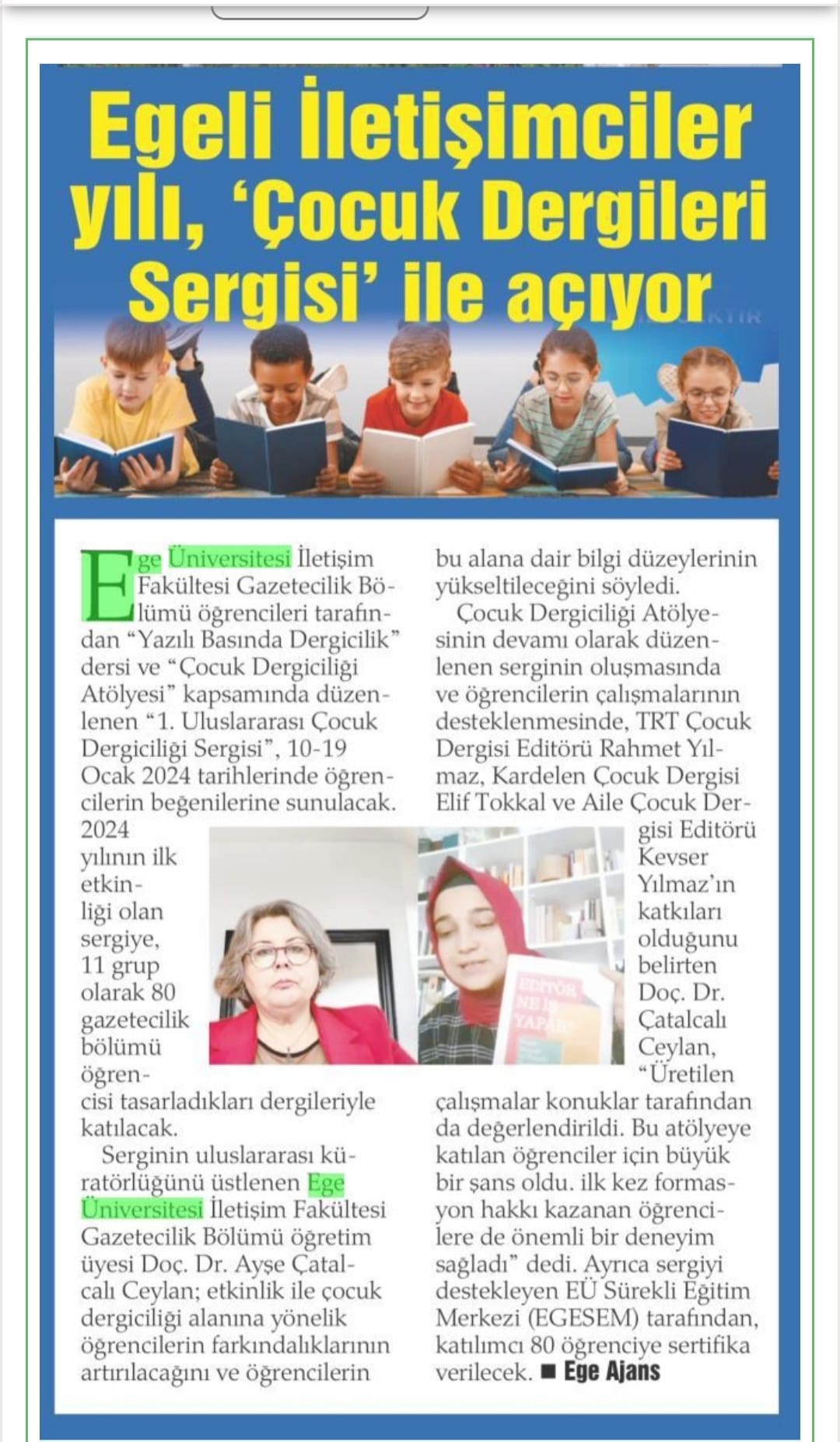 Egeli İletişimciler yılı, 'Çocuk Dergileri Sergisi' ile açıyor

Ege Üniversitesi İletişim Fakültesi Gazetecilik Bölümü öğrencileri tarafından "Yazılı Basında Dergicilik" dersi ve "Çocuk Dergiciliği Atölyesi" kapsamında düzenlenen "1. Uluslararası Çocuk Dergiciliği Sergisi", 10-19 Ocak 2024 tarihlerinde öğrencilerin beğenilerine sunulacak. 2024 yılının ilk etkinliği olan sergiye, 11 grup olarak 80 gazetecilik bölümü öğrencisi tasarladıkları dergileriyle katılacak.

Serginin uluslararası küratörlüğünü üstlenen Ege Üniversitesi İletişim Fakültesi Gazetecilik Bölümü öğretim üyesi Doç. Dr. Ayşe Çatalcalı Ceylan; etkinlik ile çocuk dergiciliği alanına yönelik öğrencilerin farkındalıklarının artırılacağını ve öğrencilerin bu alana dair bilgi düzeylerinin yükseltileceğini söyledi.

Çocuk Dergiciliği Atölyesinin devamı olarak düzenlenen serginin oluşmasında ve öğrencilerin çalışmalarının desteklenmesinde, TRT Çocuk Dergisi Editörü Rahmet Yılmaz, Kardelen Çocuk Dergisi Elif Tokkal ve Aile Çocuk Dergisi Editörü Kevser Yılmaz'ın katkıları olduğunu belirten Doç. Dr. Çatalcalı Ceylan, "Üretilen çalışmalar konuklar tarafından da değerlendirildi. Bu atölyeye katılan öğrenciler için büyük bir şans oldu. ilk kez formasyon hakkı kazanan öğrencilere de önemli bir deneyim sağladı" dedi. Ayrıca sergiyi destekleyen EÜ Sürekli Eğitim Merkezi (EGESEM) tarafından, katılımcı 80 öğrenciye sertifika verilecek. ■ Ege Ajans

EDİTÖR NE İŞ YAPAR?